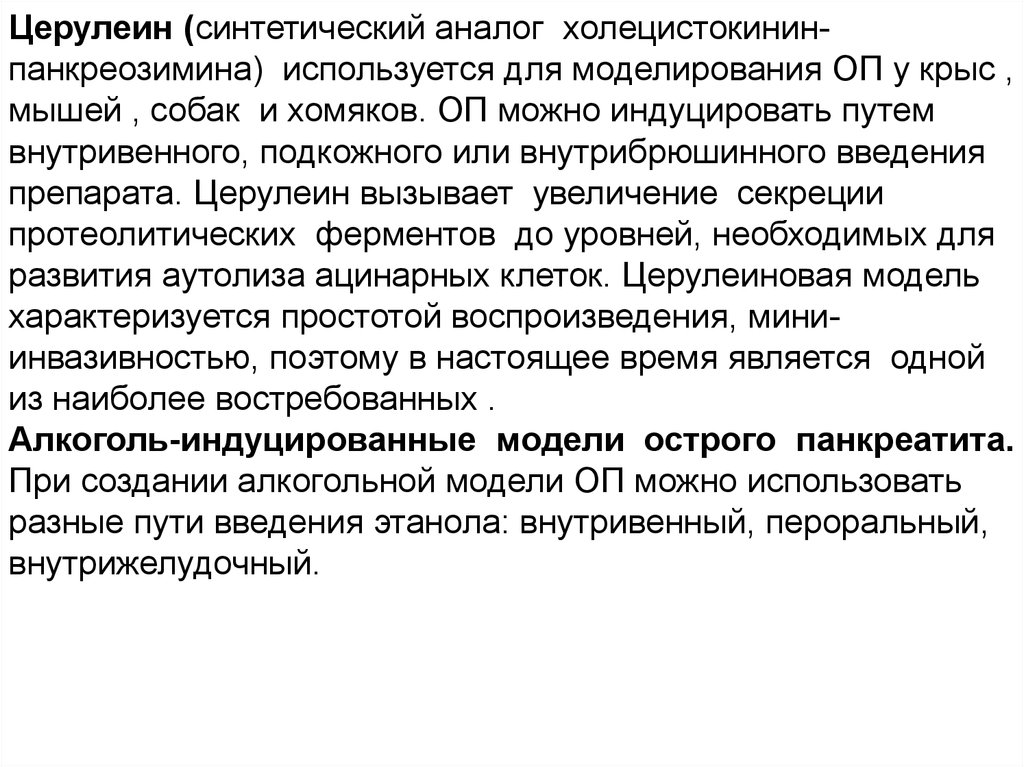 Церулеин (синтетический аналог холецистокинин-панкреозимина) используется для моделирования ОП у крыс , мышей , собак и хомяков. ОП можно индуцировать путем внутривенного, подкожного или внутрибрюшинного введения препарата. Церулеин вызывает увеличение секреции протеолитических ферментов до уровней, необходимых для развития аутолиза ацинарных клеток. Церулеиновая модель характеризуется простотой воспроизведения, мини-инвазивностью, поэтому в настоящее время является одной из наиболее востребованных .
Алкоголь-индуцированные модели острого панкреатита. При создании алкогольной модели ОП можно использовать разные пути введения этанола: внутривенный, пероральный, внутрижелудочный.